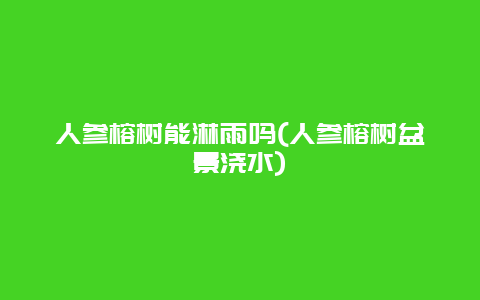 人参榕树能淋雨吗(人参榕树盆景浇水)